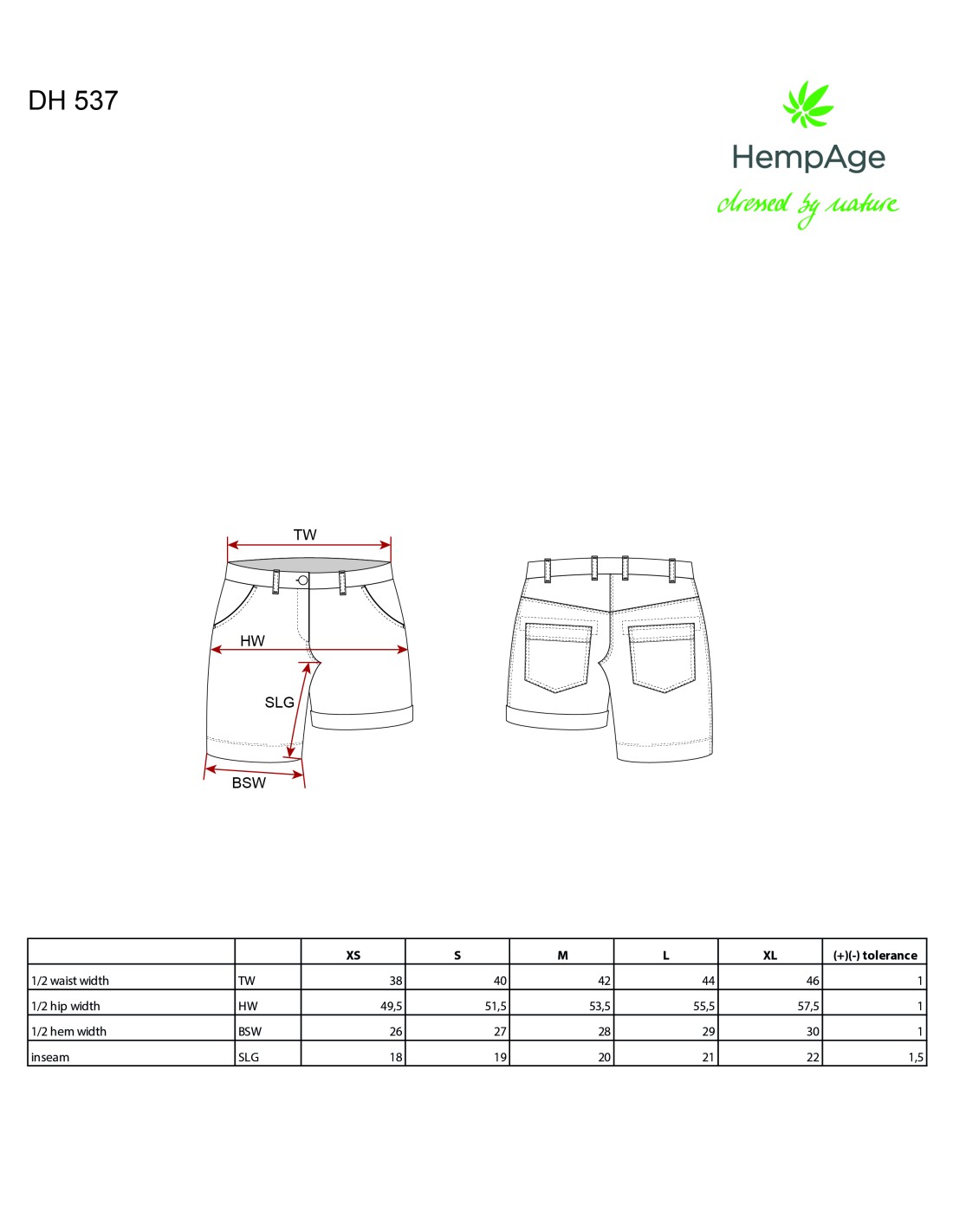 DH 537

HempAge
dressed by nature

TW

HW

SLG

BSW

| | | XS | S | M | L | XL | (+)(-) tolerance |
|---|---|---|---|---|---|---|---|
| 1/2 waist width | TW | 38 | 40 | 42 | 44 | 46 | 1 |
| 1/2 hip width | HW | 49,5 | 51,5 | 53,5 | 55,5 | 57,5 | 1 |
| 1/2 hem width | BSW | 26 | 27 | 28 | 29 | 30 | 1 |
| inseam | SLG | 18 | 19 | 20 | 21 | 22 | 1,5 |